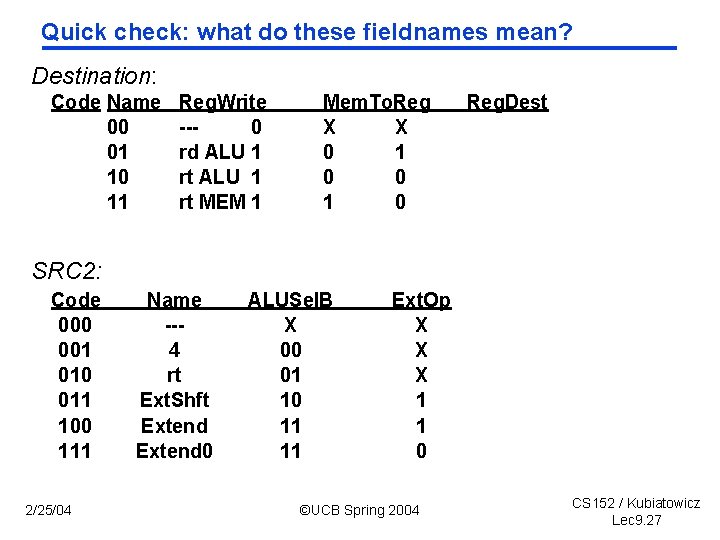 Quick check: what do these fieldnames mean?

Destination:

| Code | Name | RegWrite | MemToReg | RegDest |
|---|---|---|---|---|
| 00 | --- | 0 | X | X |
| 01 | rd ALU | 1 | 0 | 1 |
| 10 | rt ALU | 1 | 0 | 0 |
| 11 | rt MEM | 1 | 1 | 0 |

SRC2:

| Code | Name | ALUSelB | ExtOp |
|---|---|---|---|
| 000 | --- | X | X |
| 001 | 4 | 00 | X |
| 010 | rt | 01 | X |
| 011 | ExtShft | 10 | 1 |
| 100 | Extend | 11 | 1 |
| 111 | Extend0 | 11 | 0 |

2/25/04

©UCB Spring 2004

CS152 / Kubiatowicz
Lec9.27